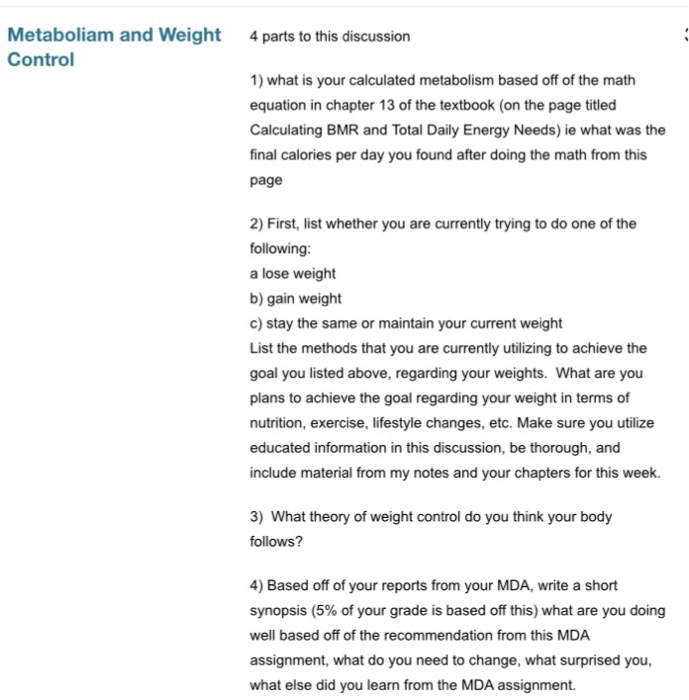 Metaboliam and Weight Control

4 parts to this discussion

1) what is your calculated metabolism based off of the math equation in chapter 13 of the textbook (on the page titled Calculating BMR and Total Daily Energy Needs) ie what was the final calories per day you found after doing the math from this page

2) First, list whether you are currently trying to do one of the following:
a lose weight
b) gain weight
c) stay the same or maintain your current weight
List the methods that you are currently utilizing to achieve the goal you listed above, regarding your weights. What are you plans to achieve the goal regarding your weight in terms of nutrition, exercise, lifestyle changes, etc. Make sure you utilize educated information in this discussion, be thorough, and include material from my notes and your chapters for this week.

3) What theory of weight control do you think your body follows?

4) Based off of your reports from your MDA, write a short synopsis (5% of your grade is based off this) what are you doing well based off of the recommendation from this MDA assignment, what do you need to change, what surprised you, what else did you learn from the MDA assignment.